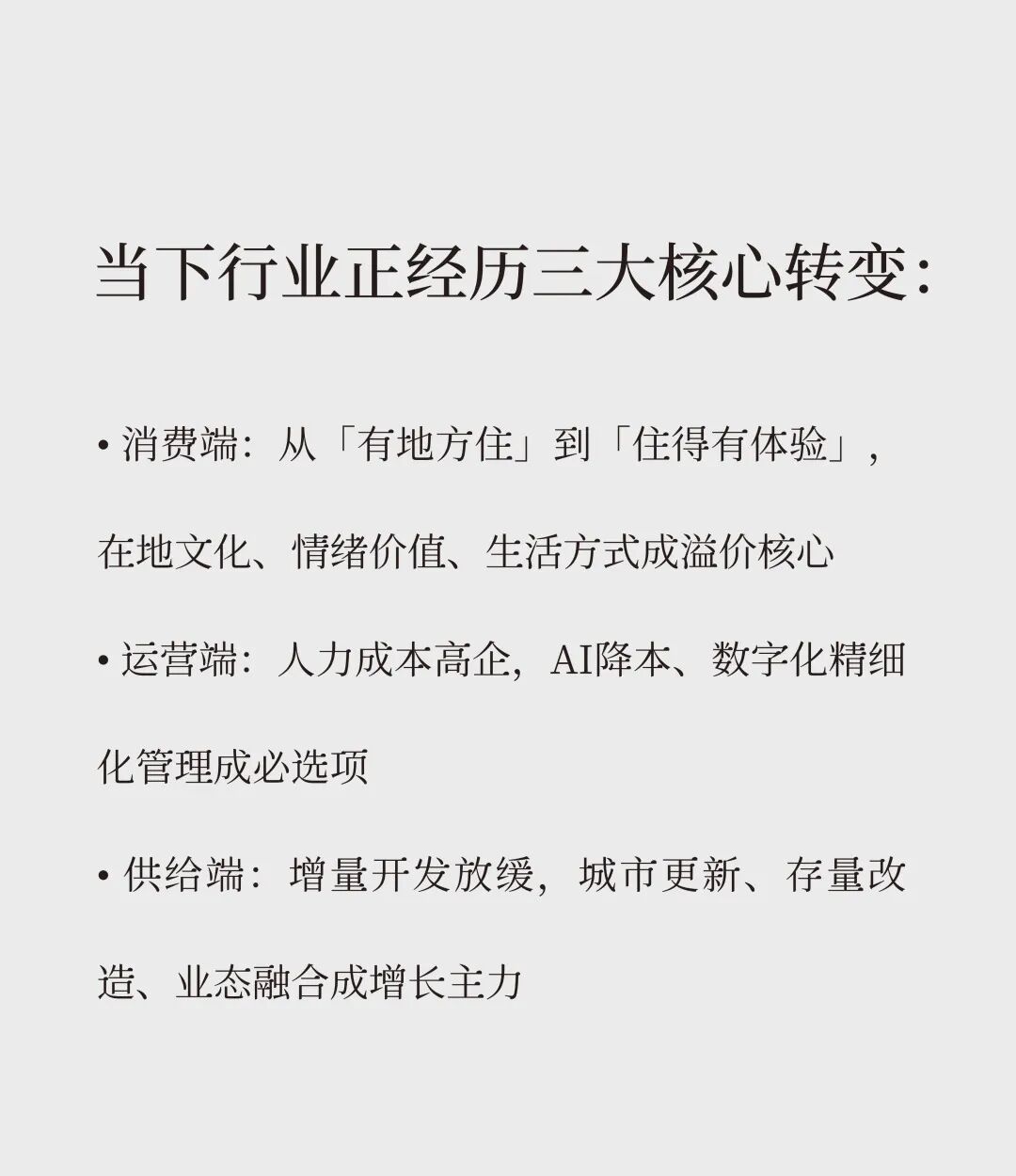 当下行业正经历三大核心转变:

• 消费端:从「有地方住」到「住得有体验」,在地文化、情绪价值、生活方式成溢价核心

• 运营端:人力成本高企,AI降本、数字化精细化管理成必选项

• 供给端:增量开发放缓,城市更新、存量改造、业态融合成增长主力